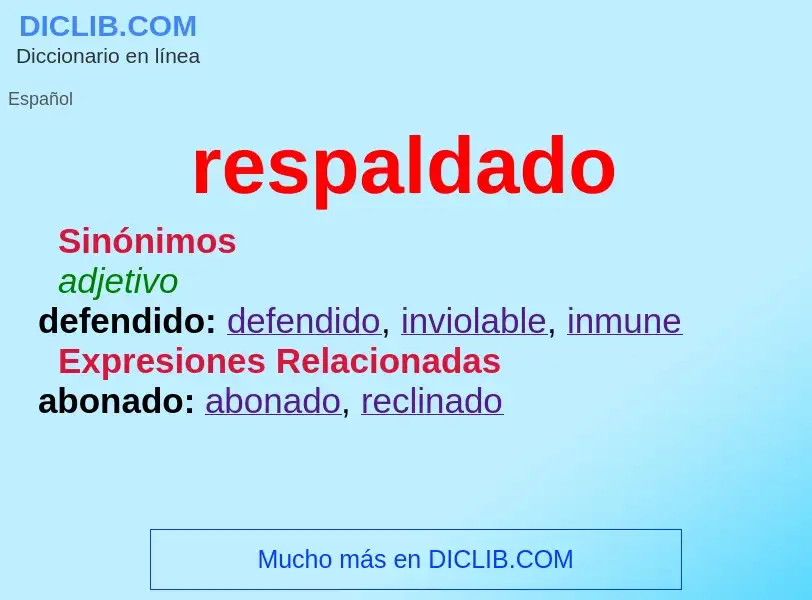 DICLIB.COM
Diccionario en línea

Español

respaldado

Sinónimos

adjetivo

defendido: defendido, inviolable, inmune

Expresiones Relacionadas

abonado: abonado, reclinado

Mucho más en DICLIB.COM